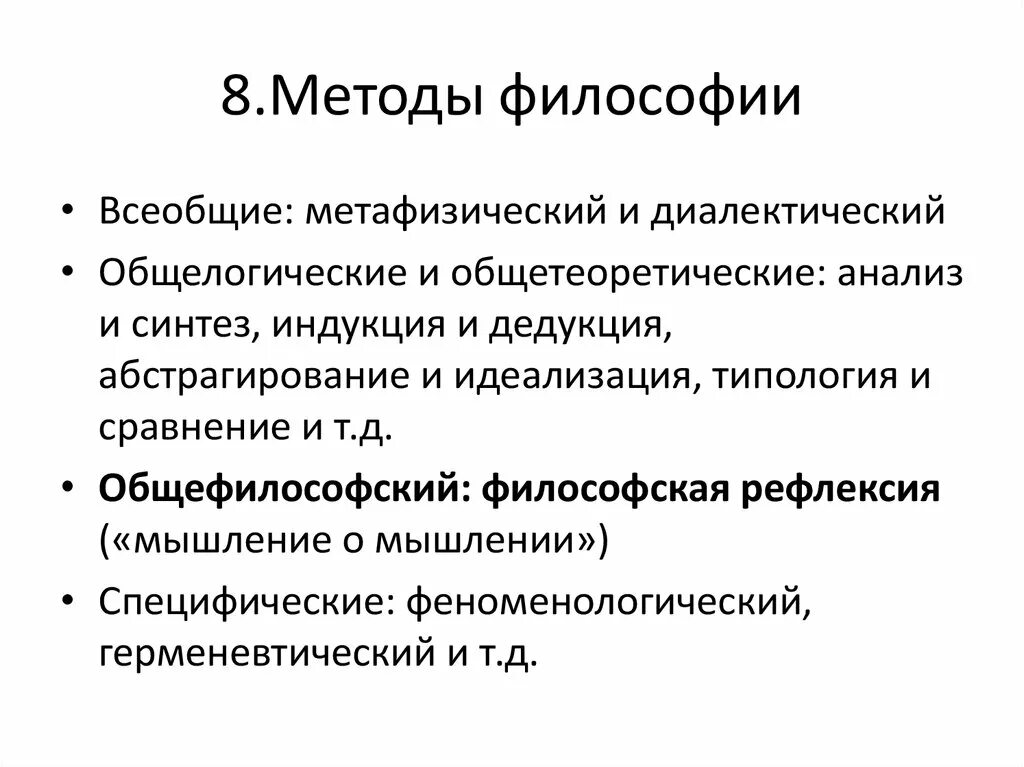 8.Методы философии

• Всеобщие: метафизический и диалектический
• Общелогические и общетеоретические: анализ и синтез, индукция и дедукция, абстрагирование и идеализация, типология и сравнение и т.д.
• Общефилософский: философская рефлексия («мышление о мышлении»)
• Специфические: феноменологический, герменевтический и т.д.